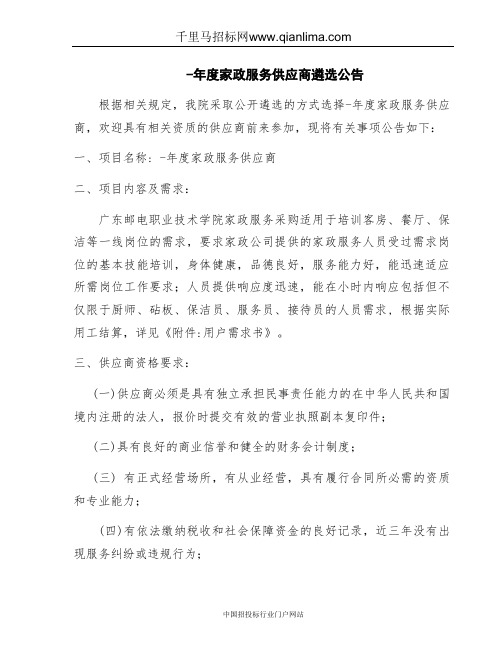 千里马招标网www.qianlima.com

-年度家政服务供应商遴选公告

根据相关规定，我院采取公开遴选的方式选择-年度家政服务供应商，欢迎具有相关资质的供应商前来参加，现将有关事项公告如下：

一、项目名称：-年度家政服务供应商

二、项目内容及需求：

广东邮电职业技术学院家政服务采购适用于培训客房、餐厅、保洁等一线岗位的需求，要求家政公司提供的家政服务人员受过需求岗位的基本技能培训，身体健康，品德良好，服务能力好，能迅速适应所需岗位工作要求；人员提供响应度迅速，能在小时内响应包括但不仅限于厨师、砧板、保洁员、服务员、接待员的人员需求，根据实际用工结算，详见《附件:用户需求书》。

三、供应商资格要求：

(一)供应商必须是具有独立承担民事责任能力的在中华人民共和国境内注册的法人，报价时提交有效的营业执照副本复印件；

(二)具有良好的商业信誉和健全的财务会计制度；

(三) 有正式经营场所，有从业经营，具有履行合同所必需的资质和专业能力；

(四)有依法缴纳税收和社会保障资金的良好记录，近三年没有出现服务纠纷或违规行为；

中国招投标行业门户网站